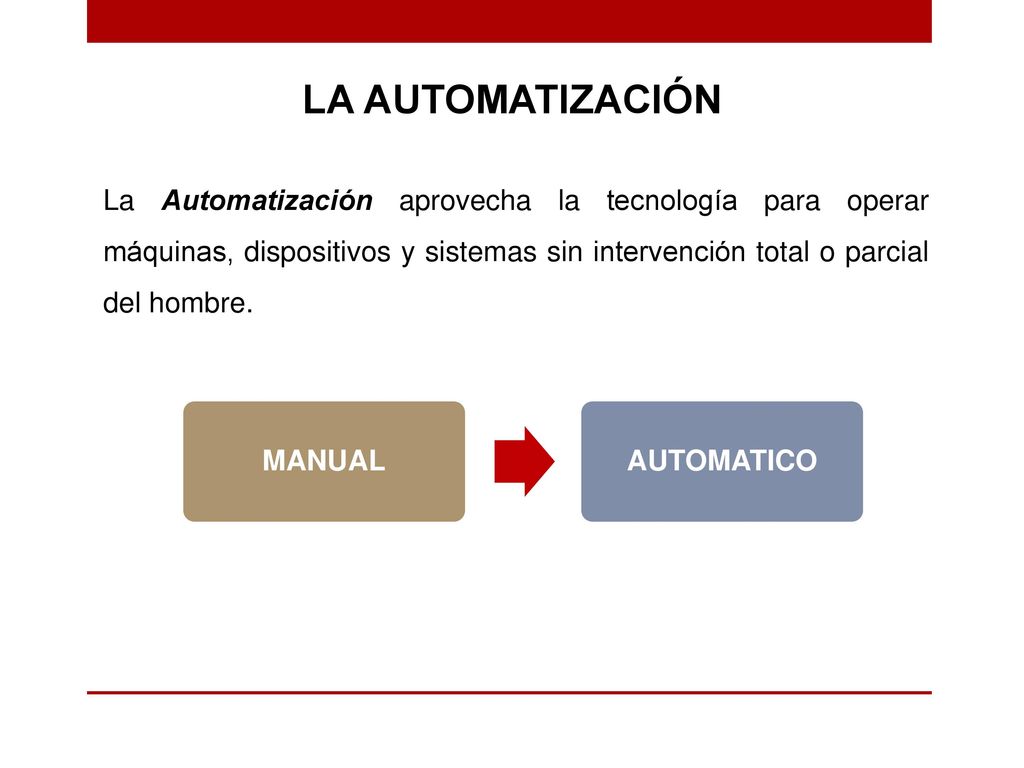 LA AUTOMATIZACIÓN

La Automatización aprovecha la tecnología para operar máquinas, dispositivos y sistemas sin intervención total o parcial del hombre.

MANUAL

AUTOMATICO